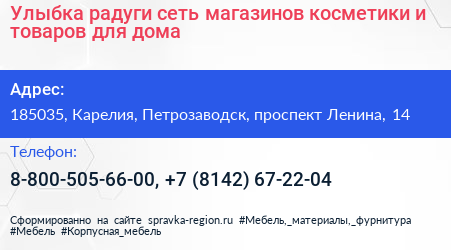 Улыбка радуги сеть магазинов косметики и товаров для дома

Адрес:

185035, Карелия, Петрозаводск, проспект Ленина, 14

Телефон:

8-800-505-66-00, +7 (8142) 67-22-04

Сформированно на сайте spravka-region.ru #Мебель,_материалы,_фурнитура #Мебель #Корпусная_мебель